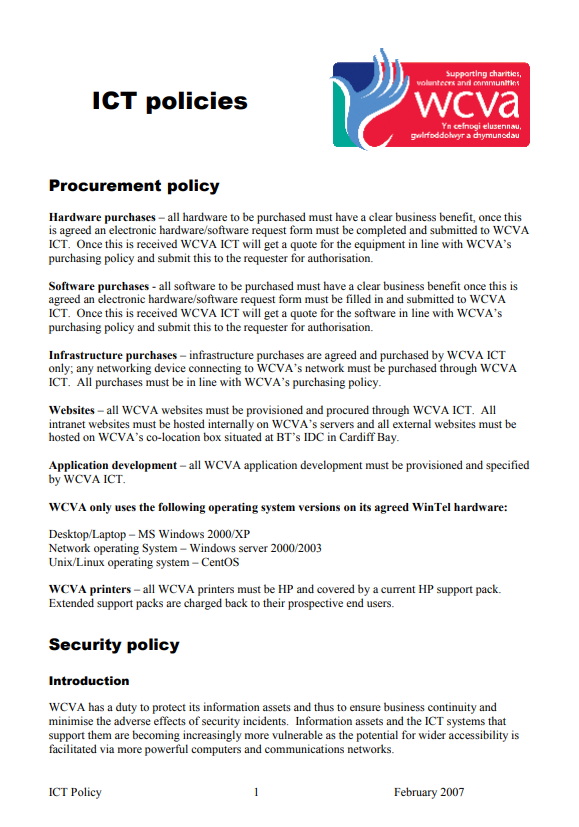 ICT policies

Supporting charities, volunteers and communities
wcva
Yn cefnogi elusennau, gwirfoddolwyr a chymunedau

Procurement policy

Hardware purchases – all hardware to be purchased must have a clear business benefit, once this is agreed an electronic hardware/software request form must be completed and submitted to WCVA ICT. Once this is received WCVA ICT will get a quote for the equipment in line with WCVA's purchasing policy and submit this to the requester for authorisation.

Software purchases - all software to be purchased must have a clear business benefit once this is agreed an electronic hardware/software request form must be filled in and submitted to WCVA ICT. Once this is received WCVA ICT will get a quote for the software in line with WCVA's purchasing policy and submit this to the requester for authorisation.

Infrastructure purchases – infrastructure purchases are agreed and purchased by WCVA ICT only; any networking device connecting to WCVA's network must be purchased through WCVA ICT. All purchases must be in line with WCVA's purchasing policy.

Websites – all WCVA websites must be provisioned and procured through WCVA ICT. All intranet websites must be hosted internally on WCVA's servers and all external websites must be hosted on WCVA's co-location box situated at BT's IDC in Cardiff Bay.

Application development – all WCVA application development must be provisioned and specified by WCVA ICT.

WCVA only uses the following operating system versions on its agreed WinTel hardware:

Desktop/Laptop – MS Windows 2000/XP
Network operating System – Windows server 2000/2003
Unix/Linux operating system – CentOS

WCVA printers – all WCVA printers must be HP and covered by a current HP support pack. Extended support packs are charged back to their prospective end users.

Security policy

Introduction

WCVA has a duty to protect its information assets and thus to ensure business continuity and minimise the adverse effects of security incidents. Information assets and the ICT systems that support them are becoming increasingly more vulnerable as the potential for wider accessibility is facilitated via more powerful computers and communications networks.

ICT Policy 1 February 2007